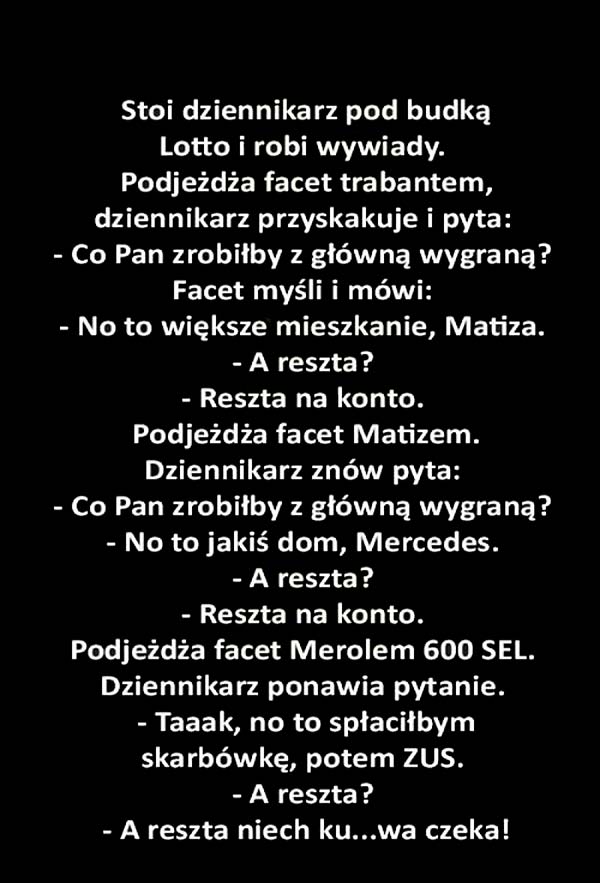 Stoi dziennikarz pod budką Lotto i robi wywiady. Podjeżdża facet trabantem, dziennikarz przyskakuje i pyta:

- Co Pan zrobiłby z główną wygraną?

Facet myśli i mówi:

- No to większe mieszkanie, Matiza.

- A reszta?

- Reszta na konto.

Podjeżdża facet Matizem. Dziennikarz znów pyta:

- Co Pan zrobiłby z główną wygraną?

- No to jakiś dom, Mercedes.

- A reszta?

- Reszta na konto.

Podjeżdża facet Merolem 600 SEL. Dziennikarz ponawia pytanie.

- Taaak, no to spłaciłbym skarbówkę, potem ZUS.

- A reszta?

- A reszta niech ku...wa czeka!